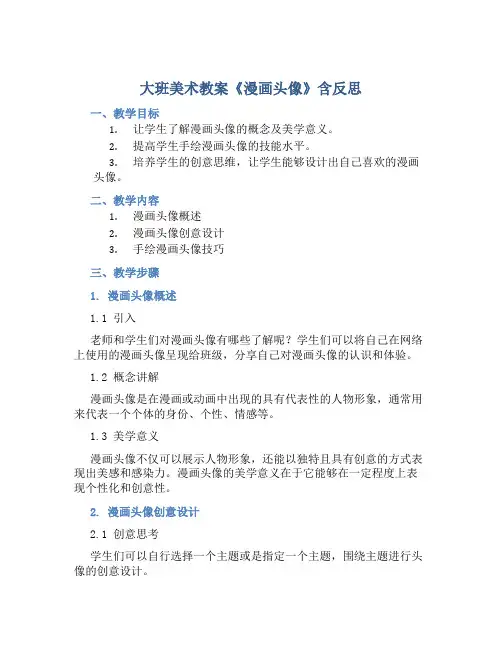 大班美术教案《漫画头像》含反思

一、教学目标

1. 让学生了解漫画头像的概念及美学意义。
2. 提高学生手绘漫画头像的技能水平。
3. 培养学生的创意思维，让学生能够设计出自己喜欢的漫画头像。

二、教学内容

1. 漫画头像概述
2. 漫画头像创意设计
3. 手绘漫画头像技巧

三、教学步骤

1. 漫画头像概述

1.1 引入

老师和学生们对漫画头像有哪些了解呢？学生们可以将自己在网络上使用的漫画头像呈现给班级，分享自己对漫画头像的认识和体验。

1.2 概念讲解

漫画头像是在漫画或动画中出现的具有代表性的人物形象，通常用来代表一个个体的身份、个性、情感等。

1.3 美学意义

漫画头像不仅可以展示人物形象，还能以独特且具有创意的方式表现出美感和感染力。漫画头像的美学意义在于它能够在一定程度上表现个性化和创意性。

2. 漫画头像创意设计

2.1 创意思考

学生们可以自行选择一个主题或是指定一个主题，围绕主题进行头像的创意设计。